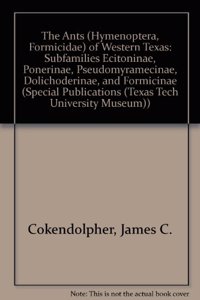 The Ants (Hymenoptera, Formicidae) of Western Texas: Subfamilies Ecitoninae, Ponerinae, Pseudomyramecinae, Dolichoderinae, and Formicinae (Special Publications (Texas Tech University Museum))

Cokendolpher, James C.

Note: This is not the actual book cover